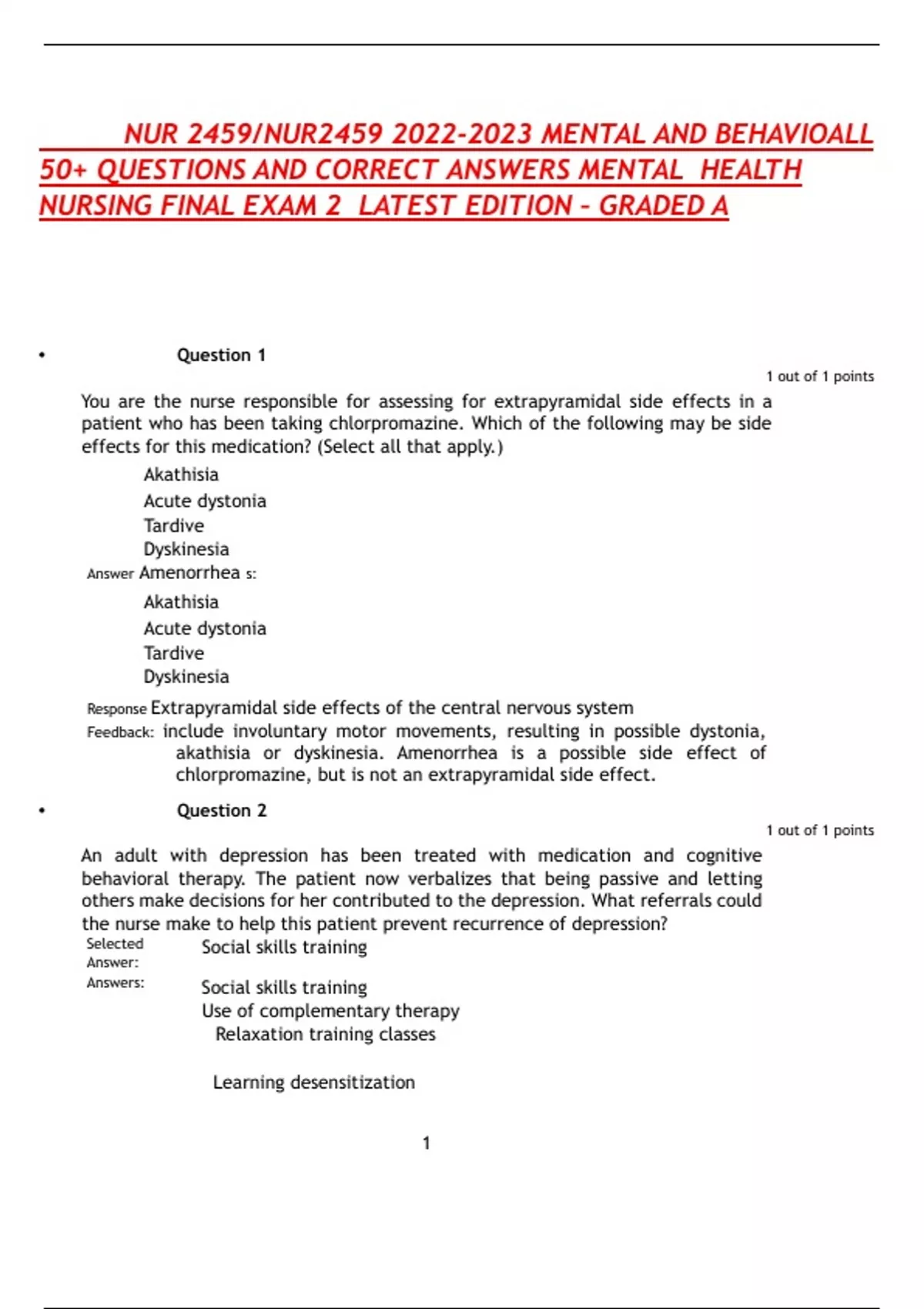 NUR 2459/NUR2459 2022-2023 MENTAL AND BEHAVIOALL 50+ QUESTIONS AND CORRECT ANSWERS MENTAL HEALTH NURSING FINAL EXAM 2 LATEST EDITION – GRADED A

• Question 1

1 out of 1 points

You are the nurse responsible for assessing for extrapyramidal side effects in a patient who has been taking chlorpromazine. Which of the following may be side effects for this medication? (Select all that apply.)

Akathisia
Acute dystonia
Tardive
Dyskinesia
Answer Amenorrhea s:
Akathisia
Acute dystonia
Tardive
Dyskinesia

Response Extrapyramidal side effects of the central nervous system
Feedback: include involuntary motor movements, resulting in possible dystonia, akathisia or dyskinesia. Amenorrhea is a possible side effect of chlorpromazine, but is not an extrapyramidal side effect.

• Question 2

1 out of 1 points

An adult with depression has been treated with medication and cognitive behavioral therapy. The patient now verbalizes that being passive and letting others make decisions for her contributed to the depression. What referrals could the nurse make to help this patient prevent recurrence of depression?

Selected Answer: Social skills training
Answers: Social skills training
Use of complementary therapy
Relaxation training classes

Learning desensitization

1